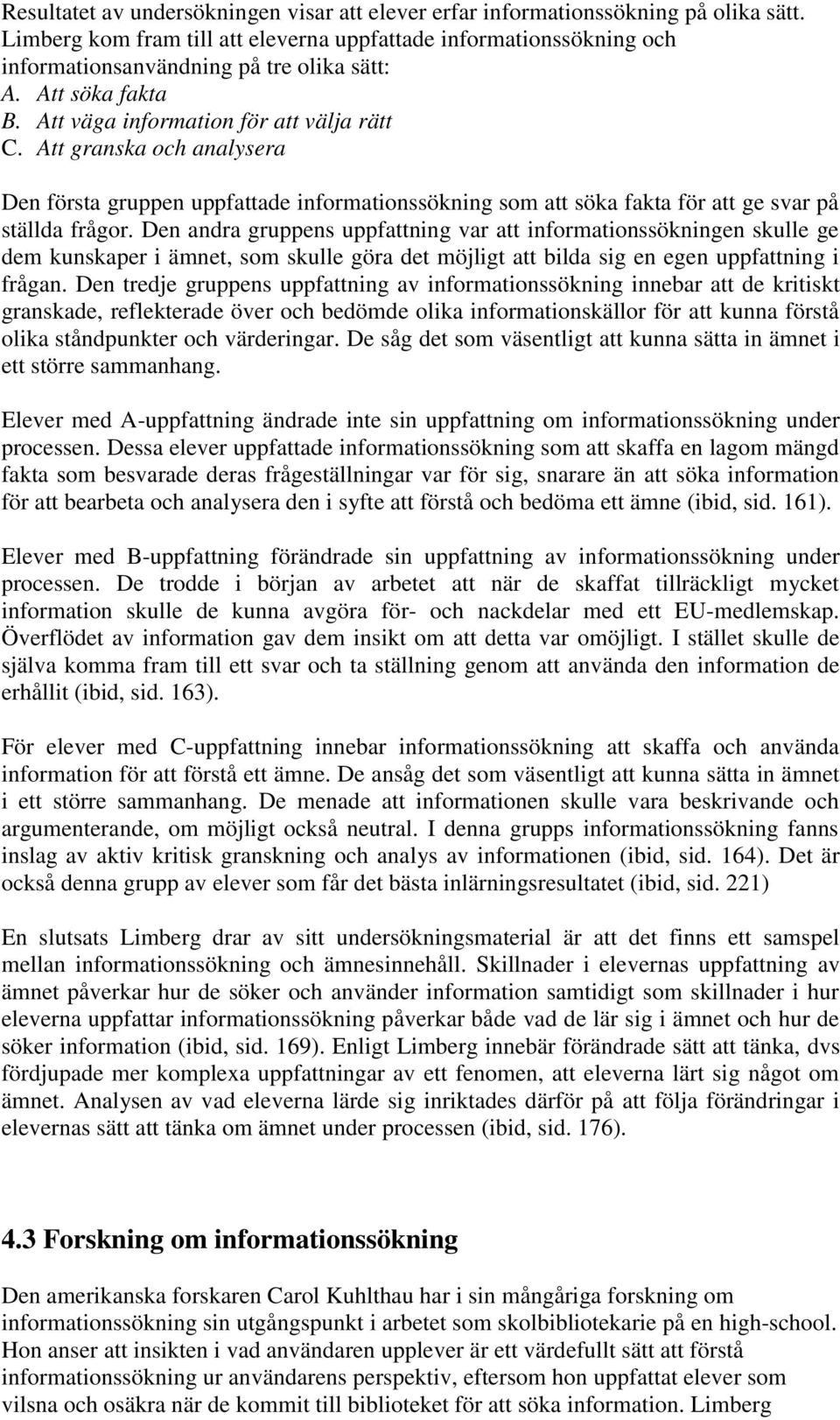 Resultatet av undersökningen visar att elever erfar informationssökning på olika sätt. Limberg kom fram till att eleverna uppfattade informationssökning och informationsanvändning på tre olika sätt:
A. Att söka fakta
B. Att väga information för att välja rätt
C. Att granska och analysera

Den första gruppen uppfattade informationssökning som att söka fakta för att ge svar på ställda frågor. Den andra gruppens uppfattning var att informationssökningen skulle ge dem kunskaper i ämnet, som skulle göra det möjligt att bilda sig en egen uppfattning i frågan. Den tredje gruppens uppfattning av informationssökning innebar att de kritiskt granskade, reflekterade över och bedömde olika informationskällor för att kunna förstå olika ståndpunkter och värderingar. De såg det som väsentligt att kunna sätta in ämnet i ett större sammanhang.

Elever med A-uppfattning ändrade inte sin uppfattning om informationssökning under processen. Dessa elever uppfattade informationssökning som att skaffa en lagom mängd fakta som besvarade deras frågeställningar var för sig, snarare än att söka information för att bearbeta och analysera den i syfte att förstå och bedöma ett ämne (ibid, sid. 161).

Elever med B-uppfattning förändrade sin uppfattning av informationssökning under processen. De trodde i början av arbetet att när de skaffat tillräckligt mycket information skulle de kunna avgöra för- och nackdelar med ett EU-medlemskap. Överflödet av information gav dem insikt om att detta var omöjligt. I stället skulle de själva komma fram till ett svar och ta ställning genom att använda den information de erhållit (ibid, sid. 163).

För elever med C-uppfattning innebar informationssökning att skaffa och använda information för att förstå ett ämne. De ansåg det som väsentligt att kunna sätta in ämnet i ett större sammanhang. De menade att informationen skulle vara beskrivande och argumenterande, om möjligt också neutral. I denna grupps informationssökning fanns inslag av aktiv kritisk granskning och analys av informationen (ibid, sid. 164). Det är också denna grupp av elever som får det bästa inlärningsresultatet (ibid, sid. 221)

En slutsats Limberg drar av sitt undersökningsmaterial är att det finns ett samspel mellan informationssökning och ämnesinnehåll. Skillnader i elevernas uppfattning av ämnet påverkar hur de söker och använder information samtidigt som skillnader i hur eleverna uppfattar informationssökning påverkar både vad de lär sig i ämnet och hur de söker information (ibid, sid. 169). Enligt Limberg innebär förändrade sätt att tänka, dvs fördjupade mer komplexa uppfattningar av ett fenomen, att eleverna lärt sig något om ämnet. Analysen av vad eleverna lärde sig inriktades därför på att följa förändringar i elevernas sätt att tänka om ämnet under processen (ibid, sid. 176).

4.3 Forskning om informationssökning

Den amerikanska forskaren Carol Kuhlthau har i sin mångåriga forskning om informationssökning sin utgångspunkt i arbetet som skolbibliotekarie på en high-school. Hon anser att insikten i vad användaren upplever är ett värdefullt sätt att förstå informationssökning ur användarens perspektiv, eftersom hon uppfattat elever som vilsna och osäkra när de kommit till biblioteket för att söka information. Limberg